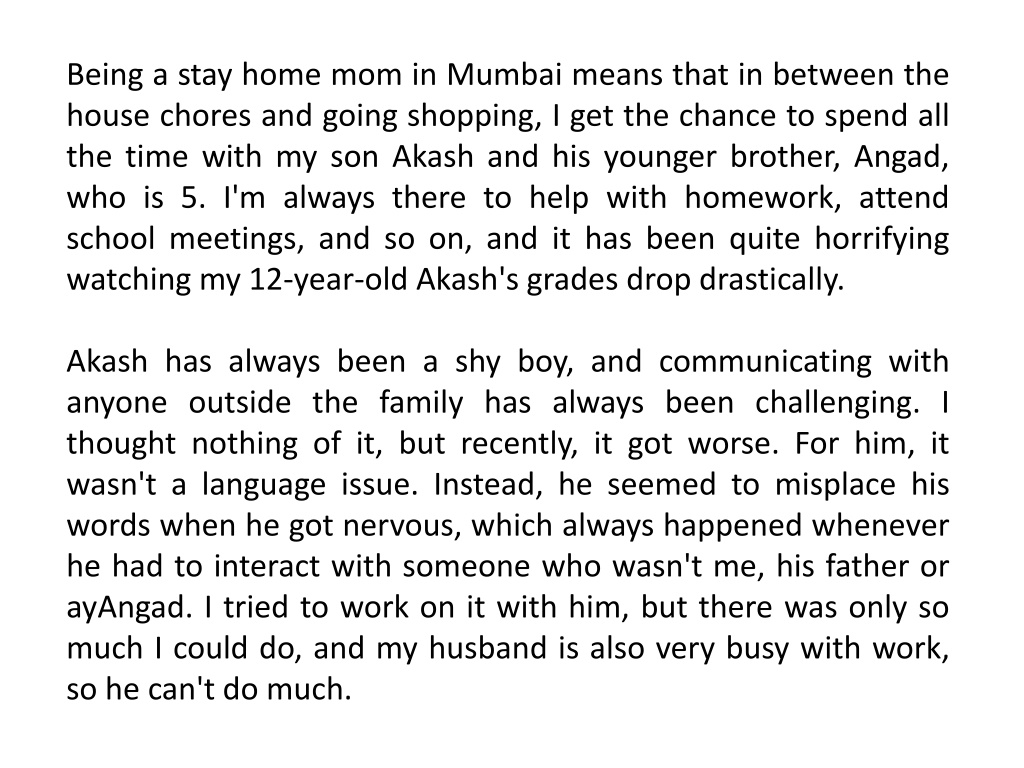 Being a stay home mom in Mumbai means that in between the house chores and going shopping, I get the chance to spend all the time with my son Akash and his younger brother, Angad, who is 5. I'm always there to help with homework, attend school meetings, and so on, and it has been quite horrifying watching my 12-year-old Akash's grades drop drastically.

Akash has always been a shy boy, and communicating with anyone outside the family has always been challenging. I thought nothing of it, but recently, it got worse. For him, it wasn't a language issue. Instead, he seemed to misplace his words when he got nervous, which always happened whenever he had to interact with someone who wasn't me, his father or ayAngad. I tried to work on it with him, but there was only so much I could do, and my husband is also very busy with work, so he can't do much.